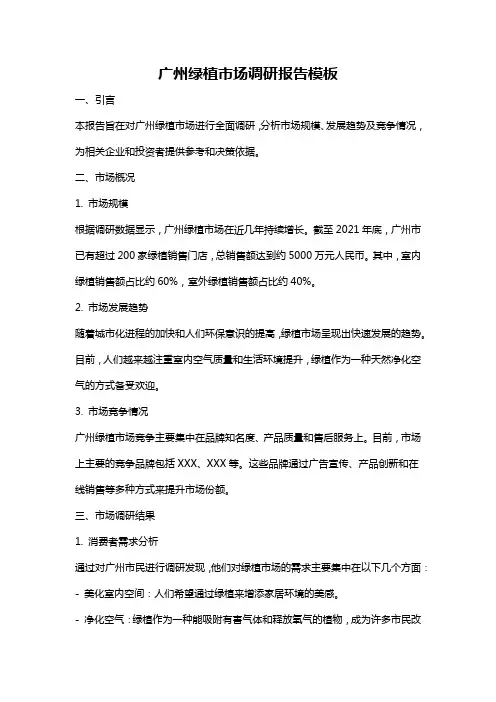 广州绿植市场调研报告模板

一、引言

本报告旨在对广州绿植市场进行全面调研，分析市场规模、发展趋势及竞争情况，为相关企业和投资者提供参考和决策依据。

二、市场概况

1. 市场规模

根据调研数据显示，广州绿植市场在近几年持续增长。截至 2021 年底，广州市已有超过 200 家绿植销售门店，总销售额达到约 5000 万元人民币。其中，室内绿植销售额占比约 60%，室外绿植销售额占比约 40%。

2. 市场发展趋势

随着城市化进程的加快和人们环保意识的提高，绿植市场呈现出快速发展的趋势。目前，人们越来越注重室内空气质量和生活环境提升，绿植作为一种天然净化空气的方式备受欢迎。

3. 市场竞争情况

广州绿植市场竞争主要集中在品牌知名度、产品质量和售后服务上。目前，市场上主要的竞争品牌包括 XXX、XXX 等。这些品牌通过广告宣传、产品创新和在线销售等多种方式来提升市场份额。

三、市场调研结果

1. 消费者需求分析

通过对广州市民进行调研发现，他们对绿植市场的需求主要集中在以下几个方面：

- 美化室内空间：人们希望通过绿植来增添家居环境的美感。

- 净化空气：绿植作为一种能吸附有害气体和释放氧气的植物，成为许多市民改